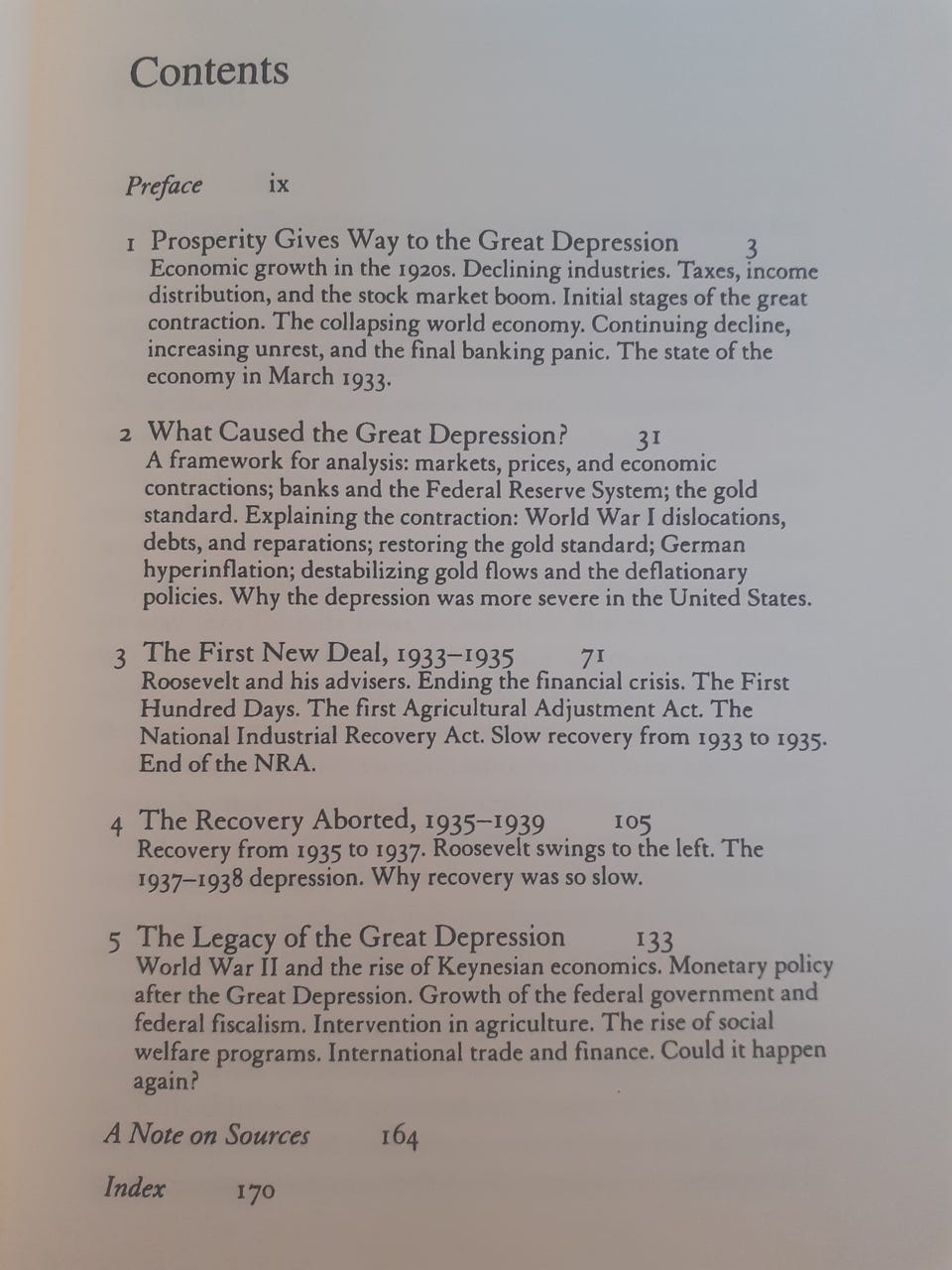 Contents

Preface ix

1 Prosperity Gives Way to the Great Depression 3
Economic growth in the 1920s. Declining industries. Taxes, income distribution, and the stock market boom. Initial stages of the great contraction. The collapsing world economy. Continuing decline, increasing unrest, and the final banking panic. The state of the economy in March 1933.

2 What Caused the Great Depression? 31
A framework for analysis: markets, prices, and economic contractions; banks and the Federal Reserve System; the gold standard. Explaining the contraction: World War I dislocations, debts, and reparations; restoring the gold standard; German hyperinflation; destabilizing gold flows and the deflationary policies. Why the depression was more severe in the United States.

3 The First New Deal, 1933–1935 71
Roosevelt and his advisers. Ending the financial crisis. The First Hundred Days. The first Agricultural Adjustment Act. The National Industrial Recovery Act. Slow recovery from 1933 to 1935. End of the NRA.

4 The Recovery Aborted, 1935–1939 105
Recovery from 1935 to 1937. Roosevelt swings to the left. The 1937–1938 depression. Why recovery was so slow.

5 The Legacy of the Great Depression 133
World War II and the rise of Keynesian economics. Monetary policy after the Great Depression. Growth of the federal government and federal fiscalism. Intervention in agriculture. The rise of social welfare programs. International trade and finance. Could it happen again?

A Note on Sources 164

Index 170